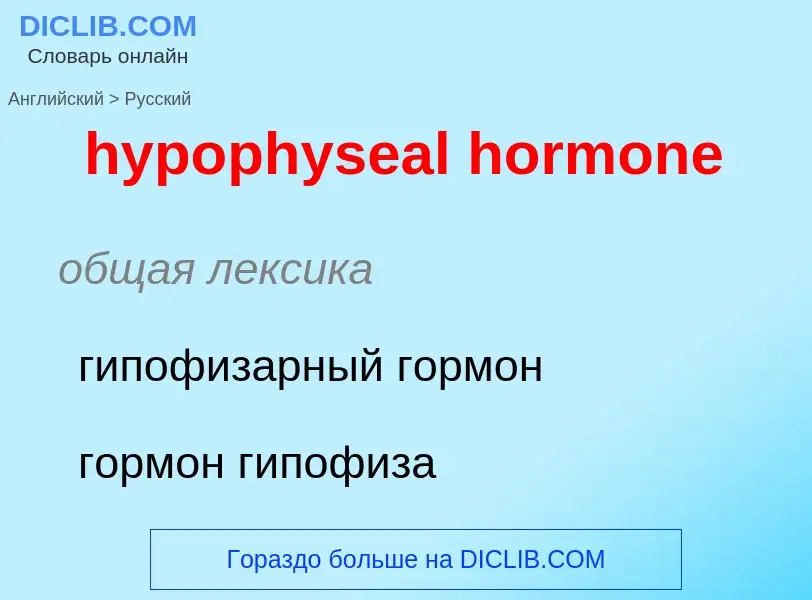 DICLIB.COM
Словарь онлайн

Английский > Русский

hypophyseal hormone

общая лексика

гипофизарный гормон

гормон гипофиза

Гораздо больше на DICLIB.COM